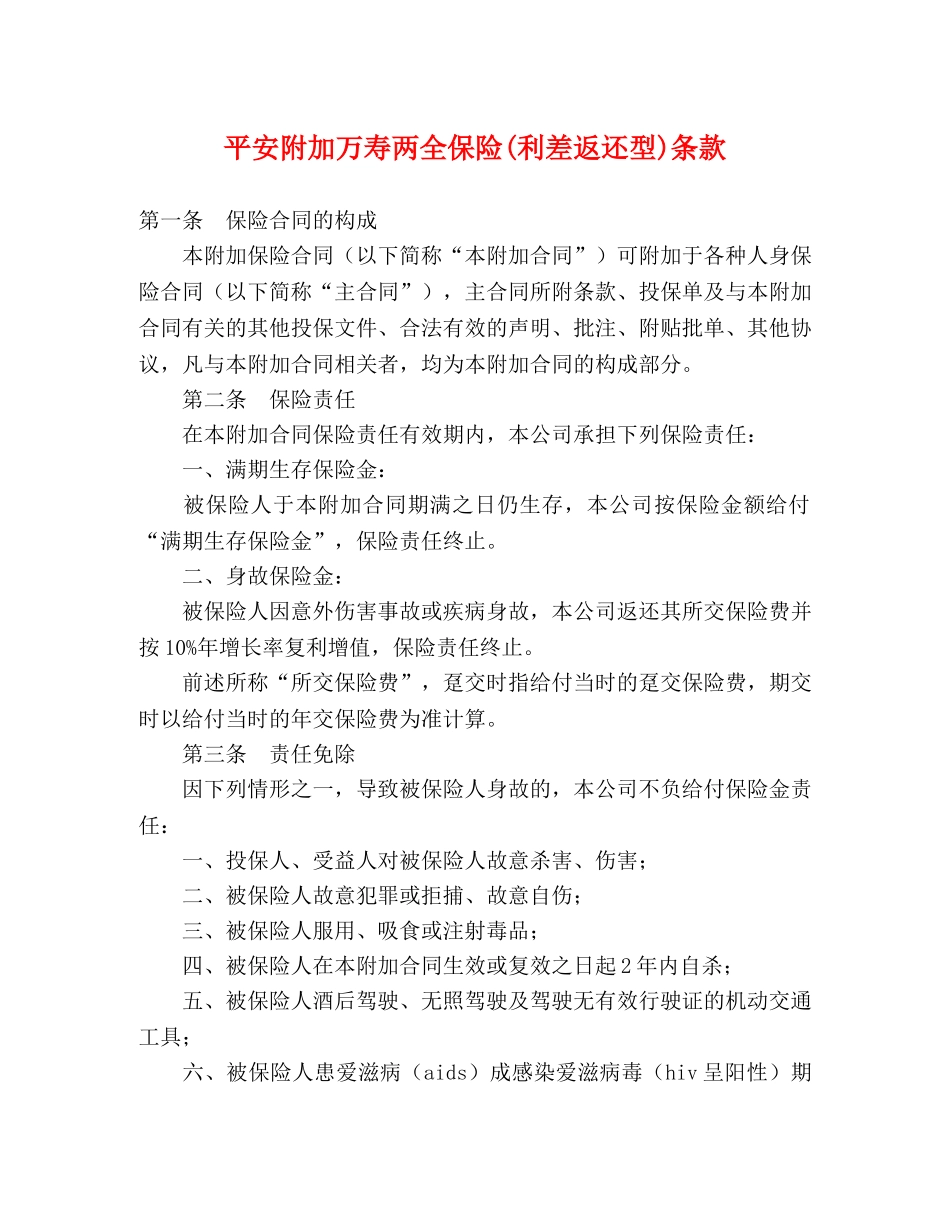 平安附加万寿两全保险(利差返还型)条款

第一条　保险合同的构成

本附加保险合同（以下简称“本附加合同”）可附加于各种人身保险合同（以下简称“主合同”），主合同所附条款、投保单及与本附加合同有关的其他投保文件、合法有效的声明、批注、附贴批单、其他协议，凡与本附加合同相关者，均为本附加合同的构成部分。

第二条　保险责任

在本附加合同保险责任有效期内，本公司承担下列保险责任：

一、满期生存保险金：

被保险人于本附加合同期满之日仍生存，本公司按保险金额给付“满期生存保险金”，保险责任终止。

二、身故保险金：

被保险人因意外伤害事故或疾病身故，本公司返还其所交保险费并按10%年增长率复利增值，保险责任终止。

前述所称“所交保险费”，趸交时指给付当时的趸交保险费，期交时以给付当时的年交保险费为准计算。

第三条　责任免除

因下列情形之一，导致被保险人身故的，本公司不负给付保险金责任：

一、投保人、受益人对被保险人故意杀害、伤害；

二、被保险人故意犯罪或拒捕、故意自伤；

三、被保险人服用、吸食或注射毒品；

四、被保险人在本附加合同生效或复效之日起2年内自杀；

五、被保险人酒后驾驶、无照驾驶及驾驶无有效行驶证的机动交通工具；

六、被保险人患爱滋病（aids）成感染爱滋病毒（hiv呈阳性）期